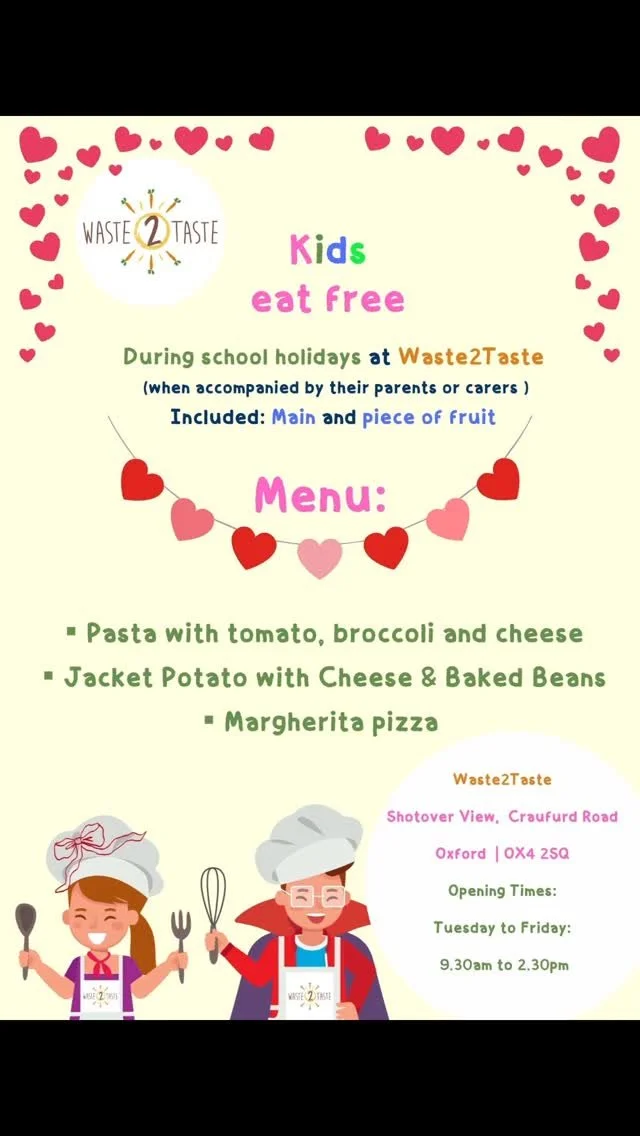 WASTE 2 TASTE

Kids
eat free

During school holidays at Waste2Taste
(when accompanied by their parents or carers )
Included: Main and piece of fruit

Menu:

▪ Pasta with tomato, broccoli and cheese
▪ Jacket Potato with Cheese & Baked Beans
▪ Margherita pizza

Waste2Taste
Shotover View, Craufurd Road
Oxford | OX4 2SQ
Opening Times:
Tuesday to Friday:
9.30am to 2.30pm

WASTE 2 TASTE
WASTE 2 TASTE